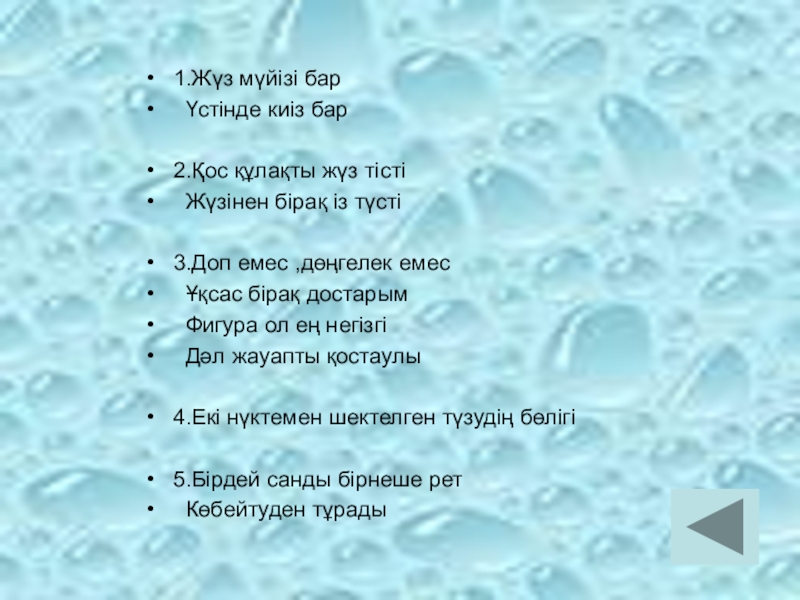 • 1.Жүз мүйізі бар
• Үстінде киіз бар

• 2.Қос құлақты жүз тісті
• Жүзінен бірақ із түсті

• 3.Доп емес ,дөңгелек емес
• Ұқсас бірақ достарым
• Фигура ол ең негізгі
• Дәл жауапты қостаулы

• 4.Екі нүктемен шектелген түзудің бөлігі

• 5.Бірдей санды бірнеше рет
• Көбейтуден тұрады